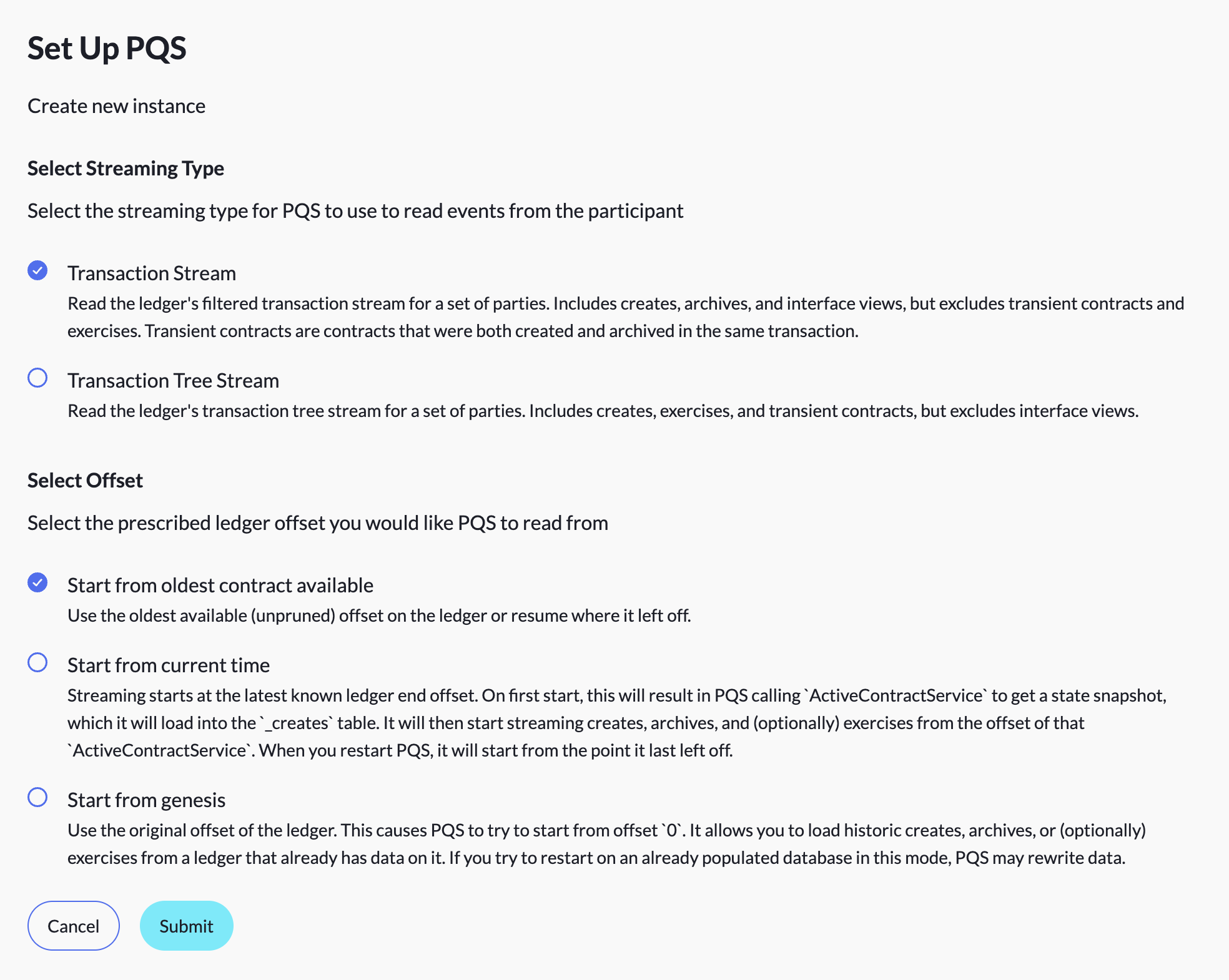 Set Up PQS

Create new instance

Select Streaming Type

Select the streaming type for PQS to use to read events from the participant

Transaction Stream
Read the ledger's filtered transaction stream for a set of parties. Includes creates, archives, and interface views, but excludes transient contracts and exercises. Transient contracts are contracts that were both created and archived in the same transaction.

Transaction Tree Stream
Read the ledger's transaction tree stream for a set of parties. Includes creates, exercises, and transient contracts, but excludes interface views.

Select Offset

Select the prescribed ledger offset you would like PQS to read from

Start from oldest contract available
Use the oldest available (unpruned) offset on the ledger or resume where it left off.

Start from current time
Streaming starts at the latest known ledger end offset. On first start, this will result in PQS calling `ActiveContractService` to get a state snapshot, which it will load into the `_creates` table. It will then start streaming creates, archives, and (optionally) exercises from the offset of that `ActiveContractService`. When you restart PQS, it will start from the point it last left off.

Start from genesis
Use the original offset of the ledger. This causes PQS to try to start from offset `0`. It allows you to load historic creates, archives, or (optionally) exercises from a ledger that already has data on it. If you try to restart on an already populated database in this mode, PQS may rewrite data.

Cancel
Submit